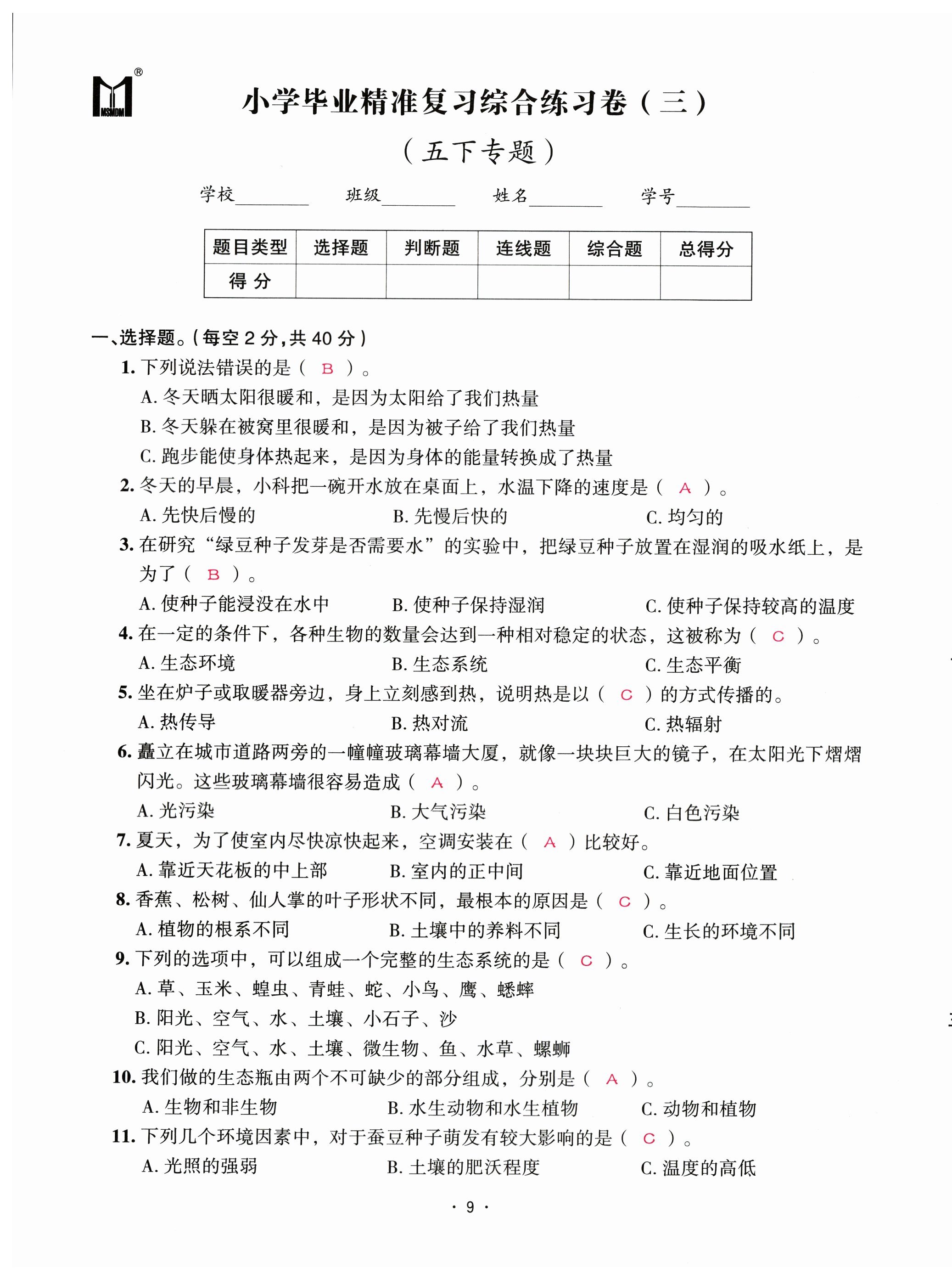 MSMDM ®

小学毕业精准复习综合练习卷（三）

（五下专题）

学校________ 班级________ 姓名________ 学号________

| 题目类型 | 选择题 | 判断题 | 连线题 | 综合题 | 总得分 |
|---|---|---|---|---|---|
| 得 分 | | | | | |

一、选择题。（每空 2 分，共 40 分）

1. 下列说法错误的是（ B ）。
A. 冬天晒太阳很暖和，是因为太阳给了我们热量
B. 冬天躲在被窝里很暖和，是因为被子给了我们热量
C. 跑步能使身体热起来，是因为身体的能量转换成了热量

2. 冬天的早晨，小科把一碗开水放在桌面上，水温下降的速度是（ A ）。
A. 先快后慢的 B. 先慢后快的 C. 均匀的

3. 在研究“绿豆种子发芽是否需要水”的实验中，把绿豆种子放置在湿润的吸水纸上，是为了（ B ）。
A. 使种子能浸没在水中 B. 使种子保持湿润 C. 使种子保持较高的温度

4. 在一定的条件下，各种生物的数量会达到一种相对稳定的状态，这被称为（ C ）。
A. 生态环境 B. 生态系统 C. 生态平衡

5. 坐在炉子或取暖器旁边，身上立刻感到热，说明热是以（ C ）的方式传播的。
A. 热传导 B. 热对流 C. 热辐射

6. 矗立在城市道路两旁的一幢幢玻璃幕墙大厦，就像一块块巨大的镜子，在太阳光下熠熠闪光。这些玻璃幕墙很容易造成（ A ）。
A. 光污染 B. 大气污染 C. 白色污染

7. 夏天，为了使室内尽快凉快起来，空调安装在（ A ）比较好。
A. 靠近天花板的中上部 B. 室内的正中间 C. 靠近地面位置

8. 香蕉、松树、仙人掌的叶子形状不同，最根本的原因是（ C ）。
A. 植物的根系不同 B. 土壤中的养料不同 C. 生长的环境不同

9. 下列的选项中，可以组成一个完整的生态系统的是（ C ）。
A. 草、玉米、蝗虫、青蛙、蛇、小鸟、鹰、蟋蟀
B. 阳光、空气、水、土壤、小石子、沙
C. 阳光、空气、水、土壤、微生物、鱼、水草、螺蛳

10. 我们做的生态瓶由两个不可缺少的部分组成，分别是（ A ）。
A. 生物和非生物 B. 水生动物和水生植物 C. 动物和植物

11. 下列几个环境因素中，对于蚕豆种子萌发有较大影响的是（ C ）。
A. 光照的强弱 B. 土壤的肥沃程度 C. 温度的高低

· 9 ·